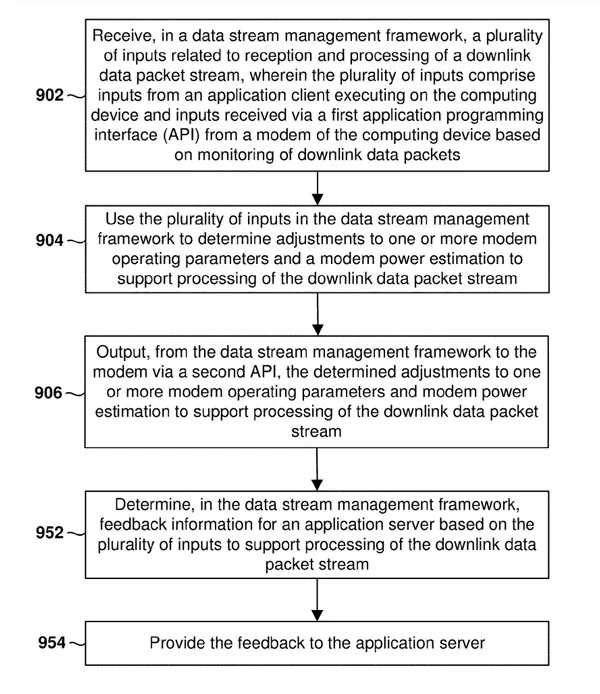 902

Receive, in a data stream management framework, a plurality of inputs related to reception and processing of a downlink data packet stream, wherein the plurality of inputs comprise inputs from an application client executing on the computing device and inputs received via a first application programming interface (API) from a modem of the computing device based on monitoring of downlink data packets

904

Use the plurality of inputs in the data stream management framework to determine adjustments to one or more modem operating parameters and a modem power estimation to support processing of the downlink data packet stream

906

Output, from the data stream management framework to the modem via a second API, the determined adjustments to one or more modem operating parameters and modem power estimation to support processing of the downlink data packet stream

952

Determine, in the data stream management framework, feedback information for an application server based on the plurality of inputs to support processing of the downlink data packet stream

954

Provide the feedback to the application server